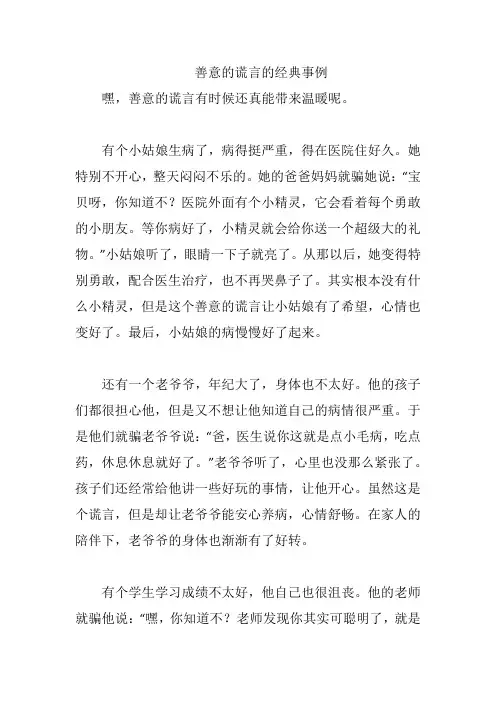 善意的谎言的经典事例

嘿，善意的谎言有时候还真能带来温暖呢。

有个小姑娘生病了，病得挺严重，得在医院住好久。她特别不开心，整天闷闷不乐的。她的爸爸妈妈就骗她说：“宝贝呀，你知道不？医院外面有个小精灵，它会看着每个勇敢的小朋友。等你病好了，小精灵就会给你送一个超级大的礼物。”小姑娘听了，眼睛一下子就亮了。从那以后，她变得特别勇敢，配合医生治疗，也不再哭鼻子了。其实根本没有什么小精灵，但是这个善意的谎言让小姑娘有了希望，心情也变好了。最后，小姑娘的病慢慢好了起来。

还有一个老爷爷，年纪大了，身体也不太好。他的孩子们都很担心他，但是又不想让他知道自己的病情很严重。于是他们就骗老爷爷说：“爸，医生说你这就是点小毛病，吃点药，休息休息就好了。”老爷爷听了，心里也没那么紧张了。孩子们还经常给他讲一些好玩的事情，让他开心。虽然这是个谎言，但是却让老爷爷能安心养病，心情舒畅。在家人的陪伴下，老爷爷的身体也渐渐有了好转。

有个学生学习成绩不太好，他自己也很沮丧。他的老师就骗他说：“嘿，你知道不？老师发现你其实可聪明了，就是